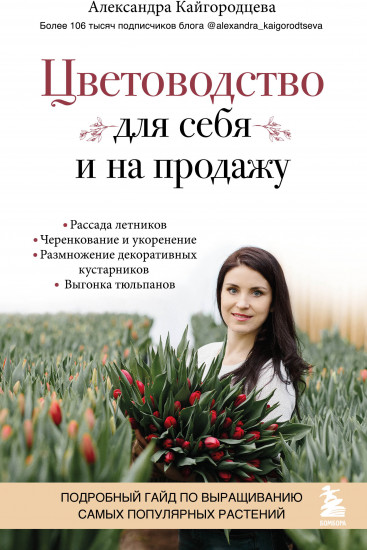 Александра Кайгородцева
Более 106 тысяч подписчиков блога @alexandra_kaigorodtseva

Цветоводство для себя и на продажу

• Рассада летников
• Черенкование и укоренение
• Размножение декоративных кустарников
• Выгонка тюльпанов

ПОДРОБНЫЙ ГАЙД ПО ВЫРАЩИВАНИЮ САМЫХ ПОПУЛЯРНЫХ РАСТЕНИЙ

БОМБОРА